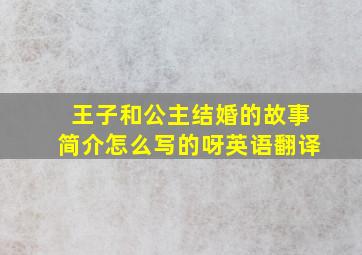 王子和公主结婚的故事简介怎么写的呀英语翻译